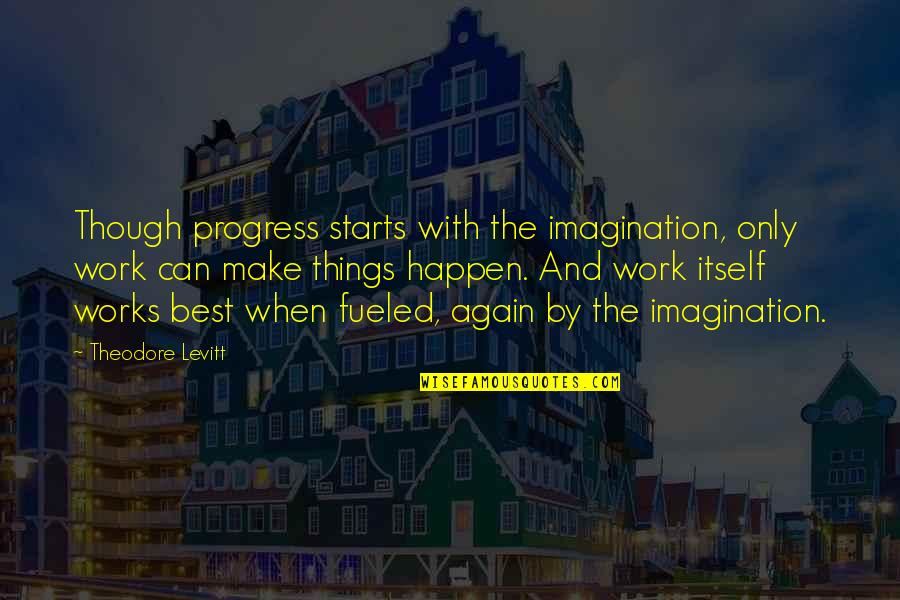 Though progress starts with the imagination, only work can make things happen. And work itself works best when fueled, again by the imagination.

~ Theodore Levitt

WISEFAMOUSQUOTES.COM